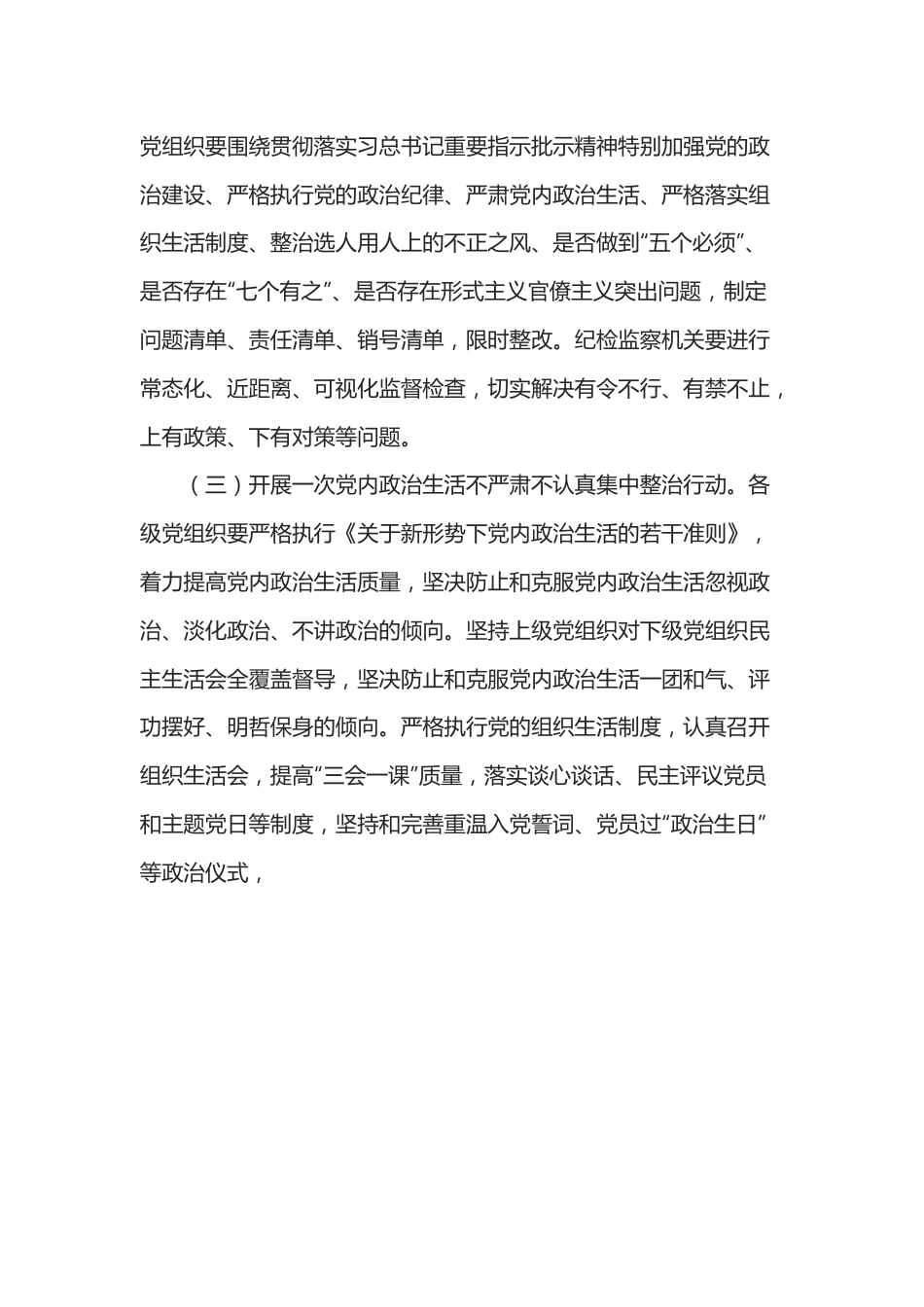 党组织要围绕贯彻落实习总书记重要指示批示精神特别加强党的政治建设、严格执行党的政治纪律、严肃党内政治生活、严格落实组织生活制度、整治选人用人上的不正之风、是否做到“五个必须”、是否存在“七个有之”、是否存在形式主义官僚主义突出问题，制定问题清单、责任清单、销号清单，限时整改。纪检监察机关要进行常态化、近距离、可视化监督检查，切实解决有令不行、有禁不止，上有政策、下有对策等问题。

（三）开展一次党内政治生活不严肃不认真集中整治行动。各级党组织要严格执行《关于新形势下党内政治生活的若干准则》，着力提高党内政治生活质量，坚决防止和克服党内政治生活忽视政治、淡化政治、不讲政治的倾向。坚持上级党组织对下级党组织民主生活会全覆盖督导，坚决防止和克服党内政治生活一团和气、评功摆好、明哲保身的倾向。严格执行党的组织生活制度，认真召开组织生活会，提高“三会一课”质量，落实谈心谈话、民主评议党员和主题党日等制度，坚持和完善重温入党誓词、党员过“政治生日”等政治仪式，